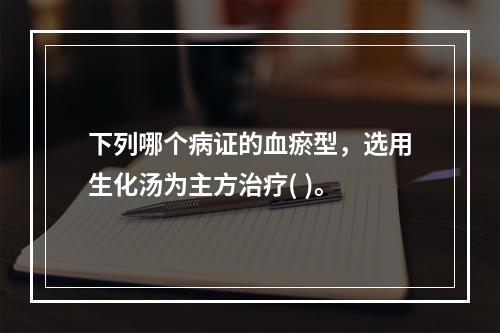 下列哪个病证的血瘀型，选用生化汤为主方治疗( )。